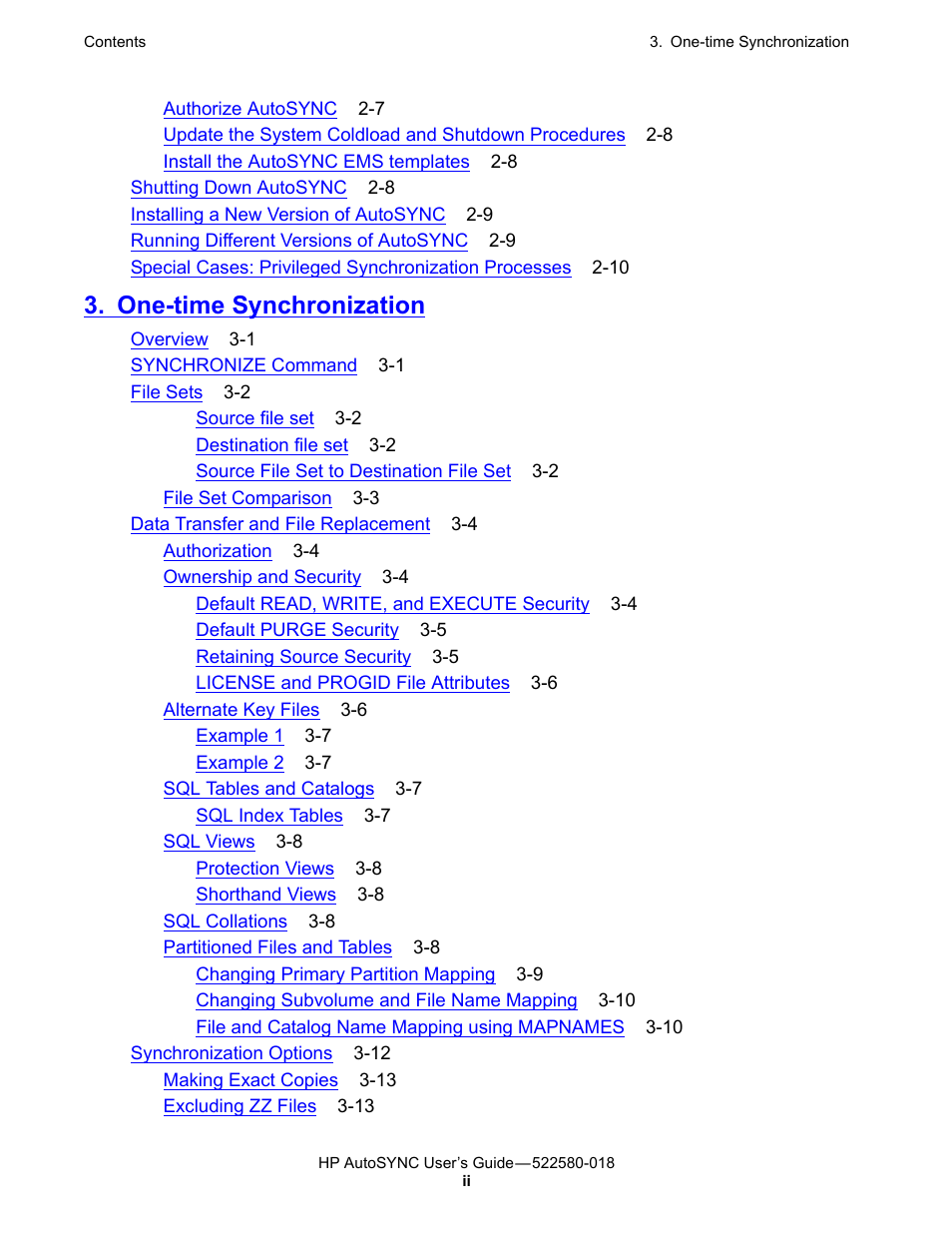 Contents

3. One-time Synchronization

Authorize AutoSYNC 2-7
Update the System Coldload and Shutdown Procedures 2-8
Install the AutoSYNC EMS templates 2-8
Shutting Down AutoSYNC 2-8
Installing a New Version of AutoSYNC 2-9
Running Different Versions of AutoSYNC 2-9
Special Cases: Privileged Synchronization Processes 2-10

3. One-time Synchronization

Overview 3-1
SYNCHRONIZE Command 3-1
File Sets 3-2
Source file set 3-2
Destination file set 3-2
Source File Set to Destination File Set 3-2
File Set Comparison 3-3
Data Transfer and File Replacement 3-4
Authorization 3-4
Ownership and Security 3-4
Default READ, WRITE, and EXECUTE Security 3-4
Default PURGE Security 3-5
Retaining Source Security 3-5
LICENSE and PROGID File Attributes 3-6
Alternate Key Files 3-6
Example 1 3-7
Example 2 3-7
SQL Tables and Catalogs 3-7
SQL Index Tables 3-7
SQL Views 3-8
Protection Views 3-8
Shorthand Views 3-8
SQL Collations 3-8
Partitioned Files and Tables 3-8
Changing Primary Partition Mapping 3-9
Changing Subvolume and File Name Mapping 3-10
File and Catalog Name Mapping using MAPNAMES 3-10
Synchronization Options 3-12
Making Exact Copies 3-13
Excluding ZZ Files 3-13

HP AutoSYNC User's Guide—522580-018
ii